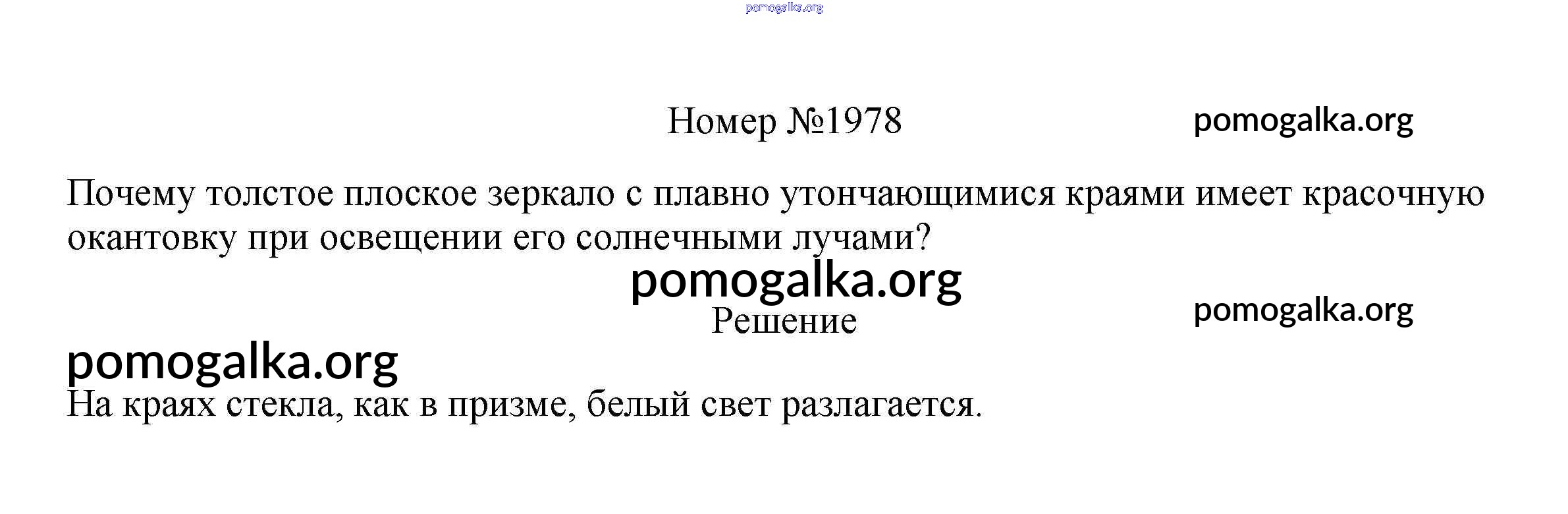 Номер №1978

Почему толстое плоское зеркало с плавно утончающимися краями имеет красочную окантовку при освещении его солнечными лучами?

Решение

На краях стекла, как в призме, белый свет разлагается.

pomogalka.org